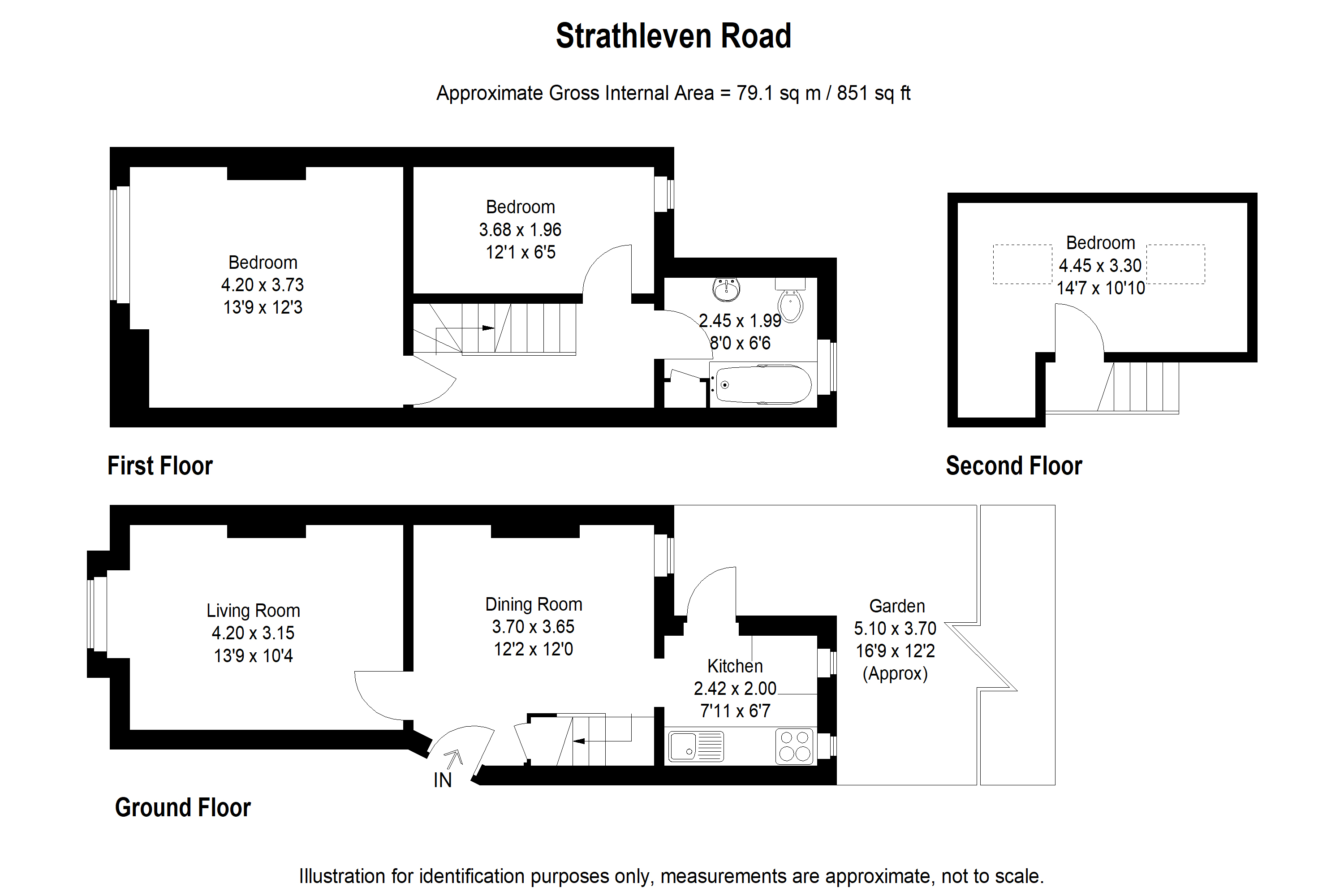 Strathleven Road

Approximate Gross Internal Area = 79.1 sq m / 851 sq ft

Bedroom
4.20 x 3.73
13'9 x 12'3

Bedroom
3.68 x 1.96
12'1 x 6'5

2.45 x 1.99
8'0 x 6'6

Bedroom
4.45 x 3.30
14'7 x 10'10

First Floor

Second Floor

Living Room
4.20 x 3.15
13'9 x 10'4

Dining Room
3.70 x 3.65
12'2 x 12'0

Kitchen
2.42 x 2.00
7'11 x 6'7

Garden
5.10 x 3.70
16'9 x 12'2
(Approx)

IN

Ground Floor

Illustration for identification purposes only, measurements are approximate, not to scale.